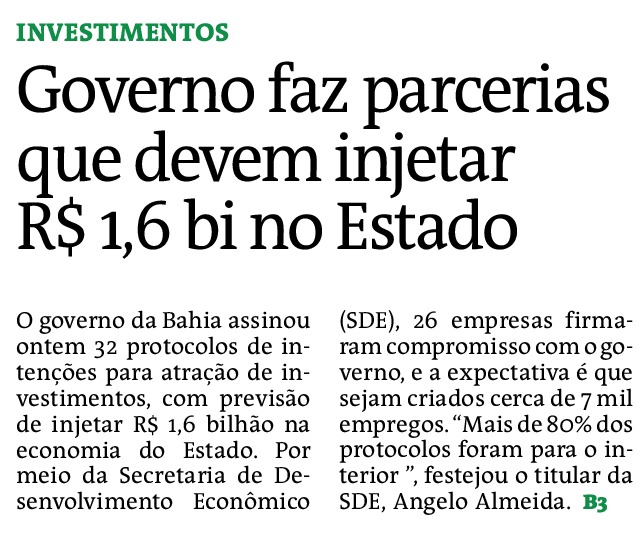 INVESTIMENTOS

Governo faz parcerias que devem injetar R$ 1,6 bi no Estado

O governo da Bahia assinou ontem 32 protocolos de intenções para atração de investimentos, com previsão de injetar R$ 1,6 bilhão na economia do Estado. Por meio da Secretaria de Desenvolvimento Econômico (SDE), 26 empresas firmaram compromisso com o governo, e a expectativa é que sejam criados cerca de 7 mil empregos. "Mais de 80% dos protocolos foram para o interior ", festejou o titular da SDE, Angelo Almeida. B3